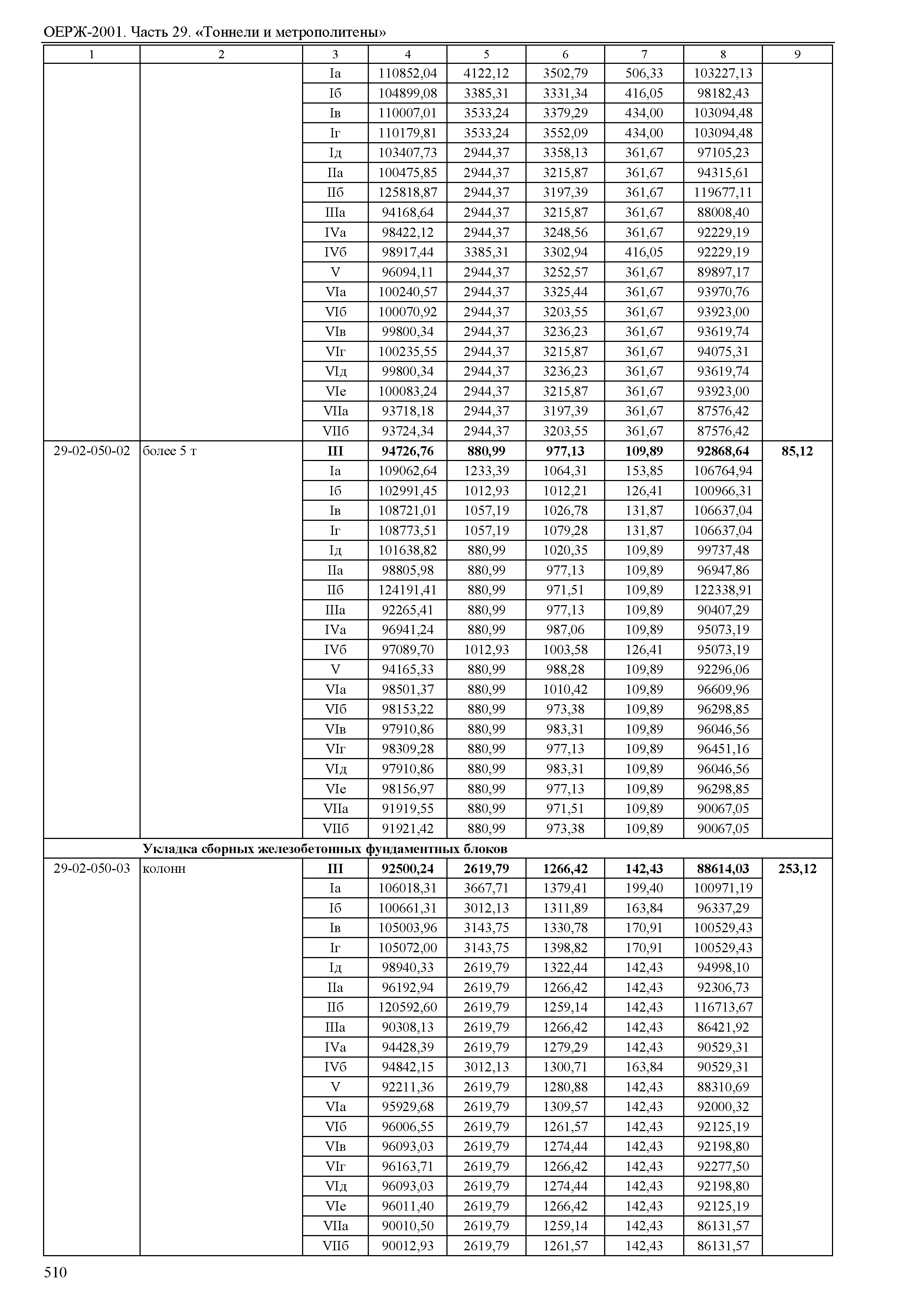 ОЕРЖ-2001. Часть 29. «Тоннели и метрополитены»

| 1 | 2 | 3 | 4 | 5 | 6 | 7 | 8 | 9 |
|---|---|---|---|---|---|---|---|---|
| | | Iа | 110852,04 | 4122,12 | 3502,79 | 506,33 | 103227,13 | |
| | | Iб | 104899,08 | 3385,31 | 3331,34 | 416,05 | 98182,43 | |
| | | Iв | 110007,01 | 3533,24 | 3379,29 | 434,00 | 103094,48 | |
| | | Iг | 110179,81 | 3533,24 | 3552,09 | 434,00 | 103094,48 | |
| | | Iд | 103407,73 | 2944,37 | 3358,13 | 361,67 | 97105,23 | |
| | | IIа | 100475,85 | 2944,37 | 3215,87 | 361,67 | 94315,61 | |
| | | IIб | 125818,87 | 2944,37 | 3197,39 | 361,67 | 119677,11 | |
| | | IIIа | 94168,64 | 2944,37 | 3215,87 | 361,67 | 88008,40 | |
| | | IVа | 98422,12 | 2944,37 | 3248,56 | 361,67 | 92229,19 | |
| | | IVб | 98917,44 | 3385,31 | 3302,94 | 416,05 | 92229,19 | |
| | | V | 96094,11 | 2944,37 | 3252,57 | 361,67 | 89897,17 | |
| | | VIа | 100240,57 | 2944,37 | 3325,44 | 361,67 | 93970,76 | |
| | | VIб | 100070,92 | 2944,37 | 3203,55 | 361,67 | 93923,00 | |
| | | VIв | 99800,34 | 2944,37 | 3236,23 | 361,67 | 93619,74 | |
| | | VIг | 100235,55 | 2944,37 | 3215,87 | 361,67 | 94075,31 | |
| | | VIд | 99800,34 | 2944,37 | 3236,23 | 361,67 | 93619,74 | |
| | | VIе | 100083,24 | 2944,37 | 3215,87 | 361,67 | 93923,00 | |
| | | VIIа | 93718,18 | 2944,37 | 3197,39 | 361,67 | 87576,42 | |
| | | VIIб | 93724,34 | 2944,37 | 3203,55 | 361,67 | 87576,42 | |
| 29-02-050-02 | более 5 т | **III** | **94726,76** | **880,99** | **977,13** | **109,89** | **92868,64** | **85,12** |
| | | Iа | 109062,64 | 1233,39 | 1064,31 | 153,85 | 106764,94 | |
| | | Iб | 102991,45 | 1012,93 | 1012,21 | 126,41 | 100966,31 | |
| | | Iв | 108721,01 | 1057,19 | 1026,78 | 131,87 | 106637,04 | |
| | | Iг | 108773,51 | 1057,19 | 1079,28 | 131,87 | 106637,04 | |
| | | Iд | 101638,82 | 880,99 | 1020,35 | 109,89 | 99737,48 | |
| | | IIа | 98805,98 | 880,99 | 977,13 | 109,89 | 96947,86 | |
| | | IIб | 124191,41 | 880,99 | 971,51 | 109,89 | 122338,91 | |
| | | IIIа | 92265,41 | 880,99 | 977,13 | 109,89 | 90407,29 | |
| | | IVа | 96941,24 | 880,99 | 987,06 | 109,89 | 95073,19 | |
| | | IVб | 97089,70 | 1012,93 | 1003,58 | 126,41 | 95073,19 | |
| | | V | 94165,33 | 880,99 | 988,28 | 109,89 | 92296,06 | |
| | | VIа | 98501,37 | 880,99 | 1010,42 | 109,89 | 96609,96 | |
| | | VIб | 98153,22 | 880,99 | 973,38 | 109,89 | 96298,85 | |
| | | VIв | 97910,86 | 880,99 | 983,31 | 109,89 | 96046,56 | |
| | | VIг | 98309,28 | 880,99 | 977,13 | 109,89 | 96451,16 | |
| | | VIд | 97910,86 | 880,99 | 983,31 | 109,89 | 96046,56 | |
| | | VIе | 98156,97 | 880,99 | 977,13 | 109,89 | 96298,85 | |
| | | VIIа | 91919,55 | 880,99 | 971,51 | 109,89 | 90067,05 | |
| | | VIIб | 91921,42 | 880,99 | 973,38 | 109,89 | 90067,05 | |
| | **Укладка сборных железобетонных фундаментных блоков** | | | | | | | |
| 29-02-050-03 | колонн | **III** | **92500,24** | **2619,79** | **1266,42** | **142,43** | **88614,03** | **253,12** |
| | | Iа | 106018,31 | 3667,71 | 1379,41 | 199,40 | 100971,19 | |
| | | Iб | 100661,31 | 3012,13 | 1311,89 | 163,84 | 96337,29 | |
| | | Iв | 105003,96 | 3143,75 | 1330,78 | 170,91 | 100529,43 | |
| | | Iг | 105072,00 | 3143,75 | 1398,82 | 170,91 | 100529,43 | |
| | | Iд | 98940,33 | 2619,79 | 1322,44 | 142,43 | 94998,10 | |
| | | IIа | 96192,94 | 2619,79 | 1266,42 | 142,43 | 92306,73 | |
| | | IIб | 120592,60 | 2619,79 | 1259,14 | 142,43 | 116713,67 | |
| | | IIIа | 90308,13 | 2619,79 | 1266,42 | 142,43 | 86421,92 | |
| | | IVа | 94428,39 | 2619,79 | 1279,29 | 142,43 | 90529,31 | |
| | | IVб | 94842,15 | 3012,13 | 1300,71 | 163,84 | 90529,31 | |
| | | V | 92211,36 | 2619,79 | 1280,88 | 142,43 | 88310,69 | |
| | | VIа | 95929,68 | 2619,79 | 1309,57 | 142,43 | 92000,32 | |
| | | VIб | 96006,55 | 2619,79 | 1261,57 | 142,43 | 92125,19 | |
| | | VIв | 96093,03 | 2619,79 | 1274,44 | 142,43 | 92198,80 | |
| | | VIг | 96163,71 | 2619,79 | 1266,42 | 142,43 | 92277,50 | |
| | | VIд | 96093,03 | 2619,79 | 1274,44 | 142,43 | 92198,80 | |
| | | VIе | 96011,40 | 2619,79 | 1266,42 | 142,43 | 92125,19 | |
| | | VIIа | 90010,50 | 2619,79 | 1259,14 | 142,43 | 86131,57 | |
| | | VIIб | 90012,93 | 2619,79 | 1261,57 | 142,43 | 86131,57 | |

510